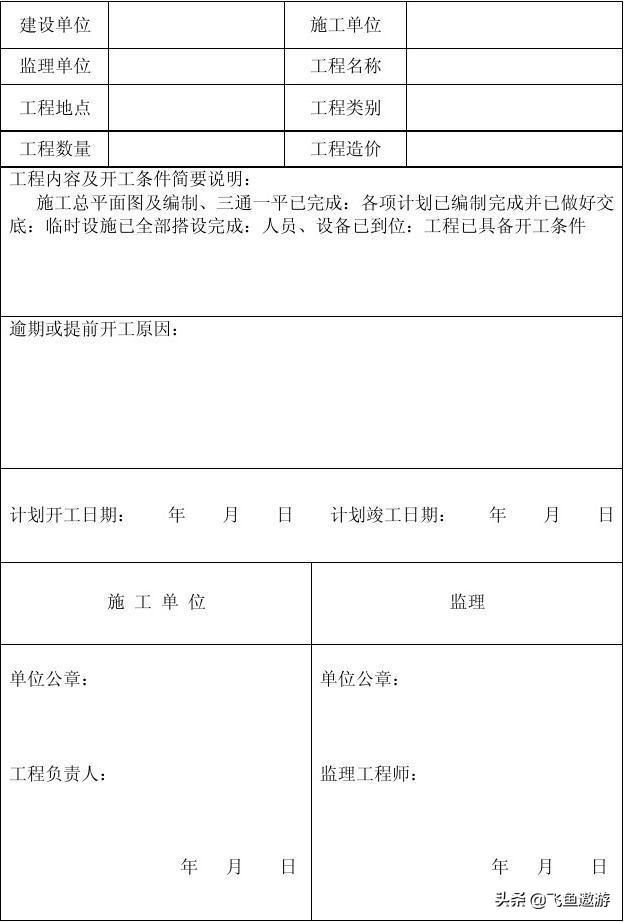 | 建设单位 | | 施工单位 | |
|---|---|---|---|
| 监理单位 | | 工程名称 | |
| 工程地点 | | 工程类别 | |
| 工程数量 | | 工程造价 | |

工程内容及开工条件简要说明：
施工总平面图及编制、三通一平已完成：各项计划已编制完成并已做好交底：临时设施已全部搭设完成：人员、设备已到位：工程已具备开工条件

逾期或提前开工原因：

计划开工日期： 年 月 日 计划竣工日期： 年 月 日

| 施 工 单 位 | 监理 |
|---|---|
| 单位公章：<br><br>工程负责人：<br><br>年 月 日 | 单位公章：<br><br>监理工程师：<br><br>年 月 日 |

头条 @飞鱼遨游